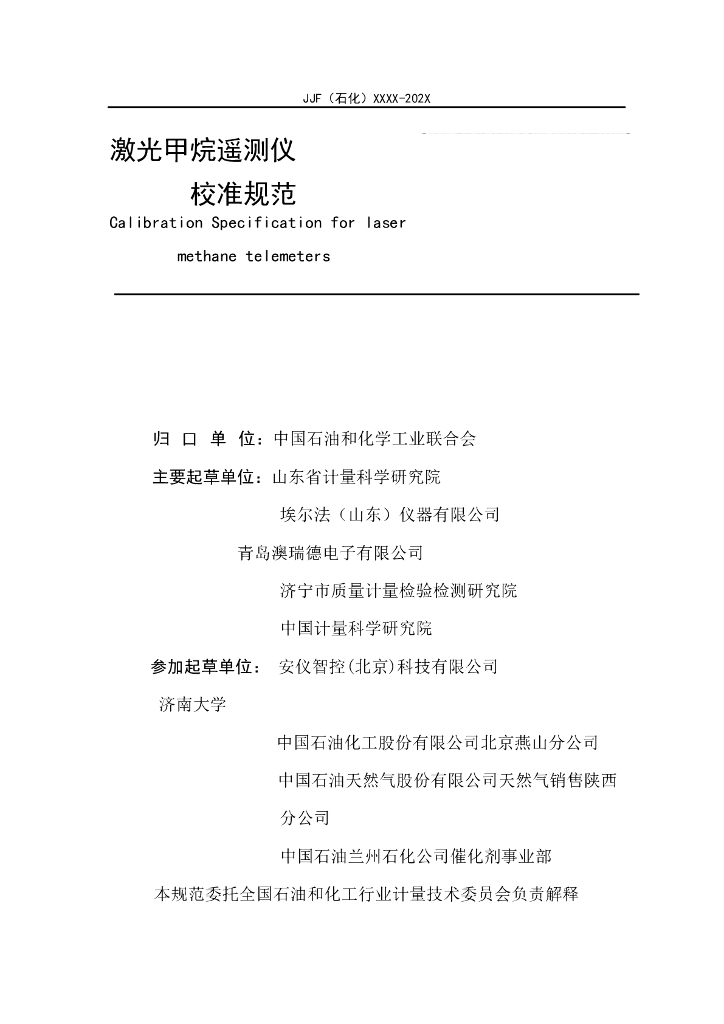 JJF（石化）XXXX-202X

激光甲烷遥测仪

校准规范

Calibration Specification for laser methane telemeters

归 口 单 位：中国石油和化学工业联合会

主要起草单位：山东省计量科学研究院

埃尔法（山东）仪器有限公司

青岛澳瑞德电子有限公司

济宁市质量计量检验检测研究院

中国计量科学研究院

参加起草单位： 安仪智控(北京)科技有限公司

济南大学

中国石油化工股份有限公司北京燕山分公司

中国石油天然气股份有限公司天然气销售陕西分公司

中国石油兰州石化公司催化剂事业部

本规范委托全国石油和化工行业计量技术委员会负责解释